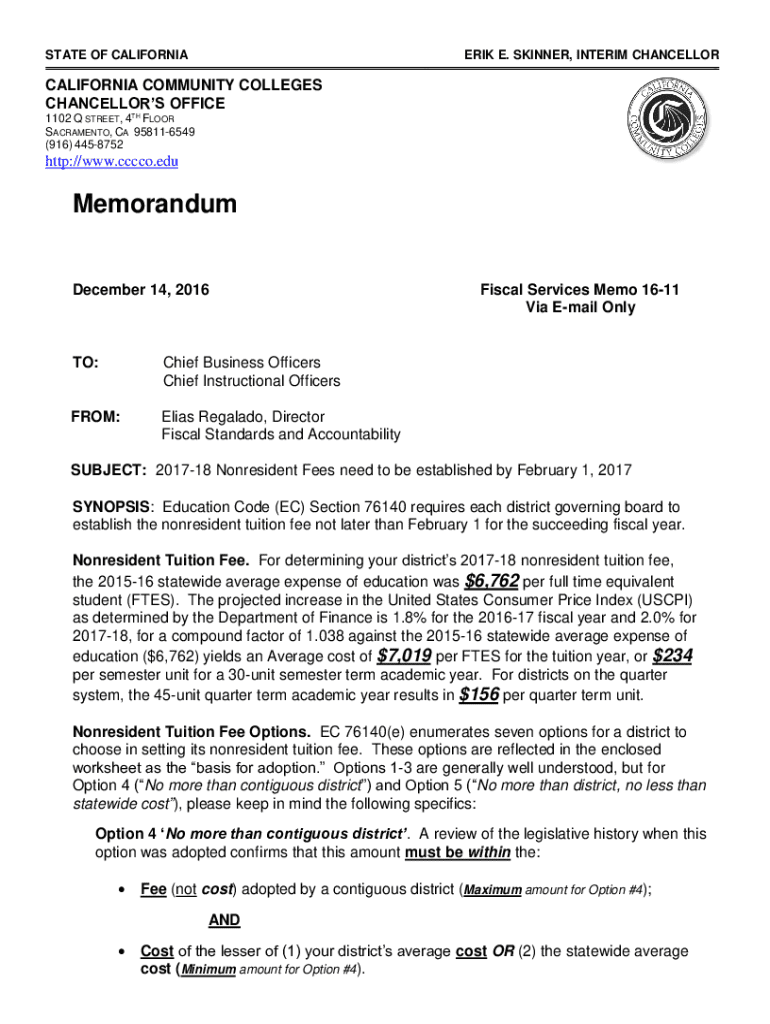 STATE OF CALIFORNIA

ERIK E. SKINNER, INTERIM CHANCELLOR

CALIFORNIA COMMUNITY COLLEGES
CHANCELLOR'S OFFICE
1102 Q STREET, 4TH FLOOR
SACRAMENTO, CA 95811-6549
(916) 445-8752
http://www.cccco.edu

CALIFORNIA COMMUNITY COLLEGES

Memorandum

December 14, 2016

Fiscal Services Memo 16-11
Via E-mail Only

TO: Chief Business Officers
Chief Instructional Officers

FROM: Elias Regalado, Director
Fiscal Standards and Accountability

SUBJECT: 2017-18 Nonresident Fees need to be established by February 1, 2017

SYNOPSIS: Education Code (EC) Section 76140 requires each district governing board to establish the nonresident tuition fee not later than February 1 for the succeeding fiscal year.

Nonresident Tuition Fee. For determining your district's 2017-18 nonresident tuition fee, the 2015-16 statewide average expense of education was $6,762 per full time equivalent student (FTES). The projected increase in the United States Consumer Price Index (USCPI) as determined by the Department of Finance is 1.8% for the 2016-17 fiscal year and 2.0% for 2017-18, for a compound factor of 1.038 against the 2015-16 statewide average expense of education ($6,762) yields an Average cost of $7,019 per FTES for the tuition year, or $234 per semester unit for a 30-unit semester term academic year. For districts on the quarter system, the 45-unit quarter term academic year results in $156 per quarter term unit.

Nonresident Tuition Fee Options. EC 76140(e) enumerates seven options for a district to choose in setting its nonresident tuition fee. These options are reflected in the enclosed worksheet as the "basis for adoption." Options 1-3 are generally well understood, but for Option 4 ("No more than contiguous district") and Option 5 ("No more than district, no less than statewide cost"), please keep in mind the following specifics:

Option 4 'No more than contiguous district'. A review of the legislative history when this option was adopted confirms that this amount must be within the:

• Fee (not cost) adopted by a contiguous district (Maximum amount for Option #4);

AND

• Cost of the lesser of (1) your district's average cost OR (2) the statewide average cost (Minimum amount for Option #4).